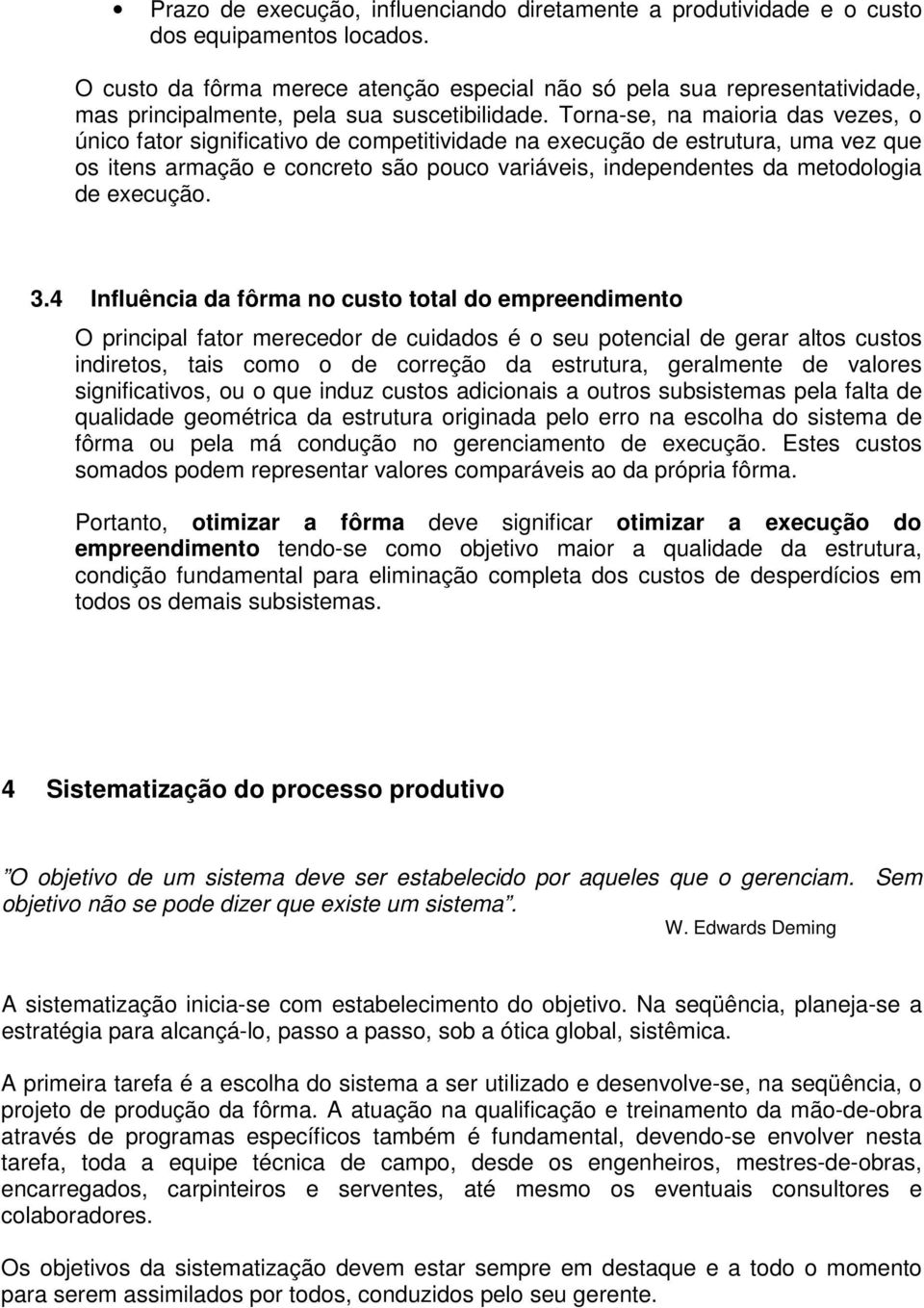 • Prazo de execução, influenciando diretamente a produtividade e o custo dos equipamentos locados.

O custo da fôrma merece atenção especial não só pela sua representatividade, mas principalmente, pela sua suscetibilidade. Torna-se, na maioria das vezes, o único fator significativo de competitividade na execução de estrutura, uma vez que os itens armação e concreto são pouco variáveis, independentes da metodologia de execução.

3.4 Influência da fôrma no custo total do empreendimento

O principal fator merecedor de cuidados é o seu potencial de gerar altos custos indiretos, tais como o de correção da estrutura, geralmente de valores significativos, ou o que induz custos adicionais a outros subsistemas pela falta de qualidade geométrica da estrutura originada pelo erro na escolha do sistema de fôrma ou pela má condução no gerenciamento de execução. Estes custos somados podem representar valores comparáveis ao da própria fôrma.

Portanto, otimizar a fôrma deve significar otimizar a execução do empreendimento tendo-se como objetivo maior a qualidade da estrutura, condição fundamental para eliminação completa dos custos de desperdícios em todos os demais subsistemas.

4 Sistematização do processo produtivo

”O objetivo de um sistema deve ser estabelecido por aqueles que o gerenciam. Sem objetivo não se pode dizer que existe um sistema”.

W. Edwards Deming

A sistematização inicia-se com estabelecimento do objetivo. Na seqüência, planeja-se a estratégia para alcançá-lo, passo a passo, sob a ótica global, sistêmica.

A primeira tarefa é a escolha do sistema a ser utilizado e desenvolve-se, na seqüência, o projeto de produção da fôrma. A atuação na qualificação e treinamento da mão-de-obra através de programas específicos também é fundamental, devendo-se envolver nesta tarefa, toda a equipe técnica de campo, desde os engenheiros, mestres-de-obras, encarregados, carpinteiros e serventes, até mesmo os eventuais consultores e colaboradores.

Os objetivos da sistematização devem estar sempre em destaque e a todo o momento para serem assimilados por todos, conduzidos pelo seu gerente.